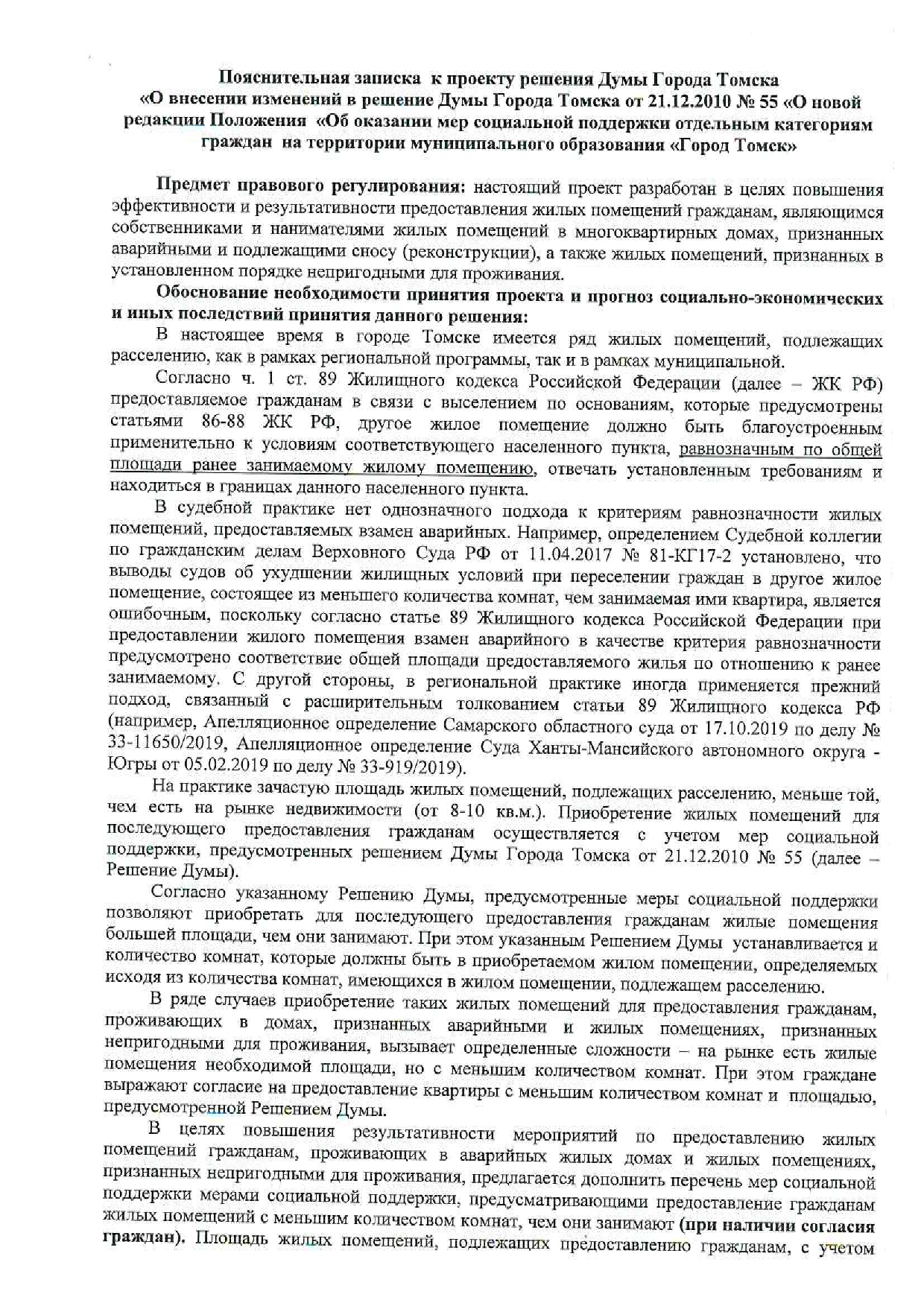 Пояснительная записка к проекту решения Думы Города Томска «О внесении изменений в решение Думы Города Томска от 21.12.2010 № 55 «О новой редакции Положения «Об оказании мер социальной поддержки отдельным категориям граждан на территории муниципального образования «Город Томск»

Предмет правового регулирования: настоящий проект разработан в целях повышения эффективности и результативности предоставления жилых помещений гражданам, являющимся собственниками и нанимателями жилых помещений в многоквартирных домах, признанных аварийными и подлежащими сносу (реконструкции), а также жилых помещений, признанных в установленном порядке непригодными для проживания.

Обоснование необходимости принятия проекта и прогноз социально-экономических и иных последствий принятия данного решения:

В настоящее время в городе Томске имеется ряд жилых помещений, подлежащих расселению, как в рамках региональной программы, так и в рамках муниципальной.

Согласно ч. 1 ст. 89 Жилищного кодекса Российской Федерации (далее – ЖК РФ) предоставляемое гражданам в связи с выселением по основаниям, которые предусмотрены статьями 86-88 ЖК РФ, другое жилое помещение должно быть благоустроенным применительно к условиям соответствующего населенного пункта, равнозначным по общей площади ранее занимаемому жилому помещению, отвечать установленным требованиям и находиться в границах данного населенного пункта.

В судебной практике нет однозначного подхода к критериям равнозначности жилых помещений, предоставляемых взамен аварийных. Например, определением Судебной коллегии по гражданским делам Верховного Суда РФ от 11.04.2017 № 81-КГ17-2 установлено, что выводы судов об ухудшении жилищных условий при переселении граждан в другое жилое помещение, состоящее из меньшего количества комнат, чем занимаемая ими квартира, является ошибочным, поскольку согласно статье 89 Жилищного кодекса Российской Федерации при предоставлении жилого помещения взамен аварийного в качестве критерия равнозначности предусмотрено соответствие общей площади предоставляемого жилья по отношению к ранее занимаемому. С другой стороны, в региональной практике иногда применяется прежний подход, связанный с расширительным толкованием статьи 89 Жилищного кодекса РФ (например, Апелляционное определение Самарского областного суда от 17.10.2019 по делу № 33-11650/2019, Апелляционное определение Суда Ханты-Мансийского автономного округа - Югры от 05.02.2019 по делу № 33-919/2019).

На практике зачастую площадь жилых помещений, подлежащих расселению, меньше той, чем есть на рынке недвижимости (от 8-10 кв.м.). Приобретение жилых помещений для последующего предоставления гражданам осуществляется с учетом мер социальной поддержки, предусмотренных решением Думы Города Томска от 21.12.2010 № 55 (далее – Решение Думы).

Согласно указанному Решению Думы, предусмотренные меры социальной поддержки позволяют приобретать для последующего предоставления гражданам жилые помещения большей площади, чем они занимают. При этом указанным Решением Думы устанавливается и количество комнат, которые должны быть в приобретаемом жилом помещении, определяемых исходя из количества комнат, имеющихся в жилом помещении, подлежащем расселению.

В ряде случаев приобретение таких жилых помещений для предоставления гражданам, проживающих в домах, признанных аварийными и жилых помещениях, признанных непригодными для проживания, вызывает определенные сложности – на рынке есть жилые помещения необходимой площади, но с меньшим количеством комнат. При этом граждане выражают согласие на предоставление квартиры с меньшим количеством комнат и площадью, предусмотренной Решением Думы.

В целях повышения результативности мероприятий по предоставлению жилых помещений гражданам, проживающих в аварийных жилых домах и жилых помещениях, признанных непригодными для проживания, предлагается дополнить перечень мер социальной поддержки мерами социальной поддержки, предусматривающими предоставление гражданам жилых помещений с меньшим количеством комнат, чем они занимают (при наличии согласия граждан). Площадь жилых помещений, подлежащих предоставлению гражданам, с учетом